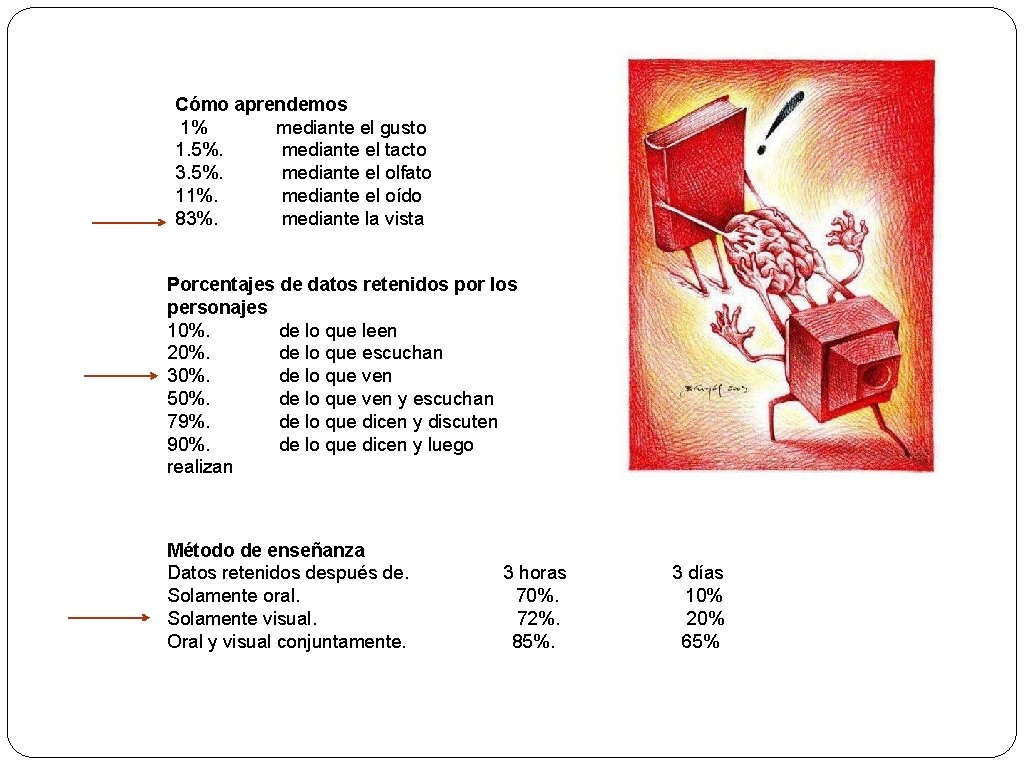 Cómo aprendemos
1% mediante el gusto
1.5%. mediante el tacto
3.5%. mediante el olfato
11%. mediante el oído
83%. mediante la vista

Porcentajes de datos retenidos por los personajes
10%. de lo que leen
20%. de lo que escuchan
30%. de lo que ven
50%. de lo que ven y escuchan
79%. de lo que dicen y discuten
90%. de lo que dicen y luego realizan

Método de enseñanza

| Datos retenidos después de. | 3 horas | 3 días |
|---|---|---|
| Solamente oral. | 70%. | 10% |
| Solamente visual. | 72%. | 20% |
| Oral y visual conjuntamente. | 85%. | 65% |